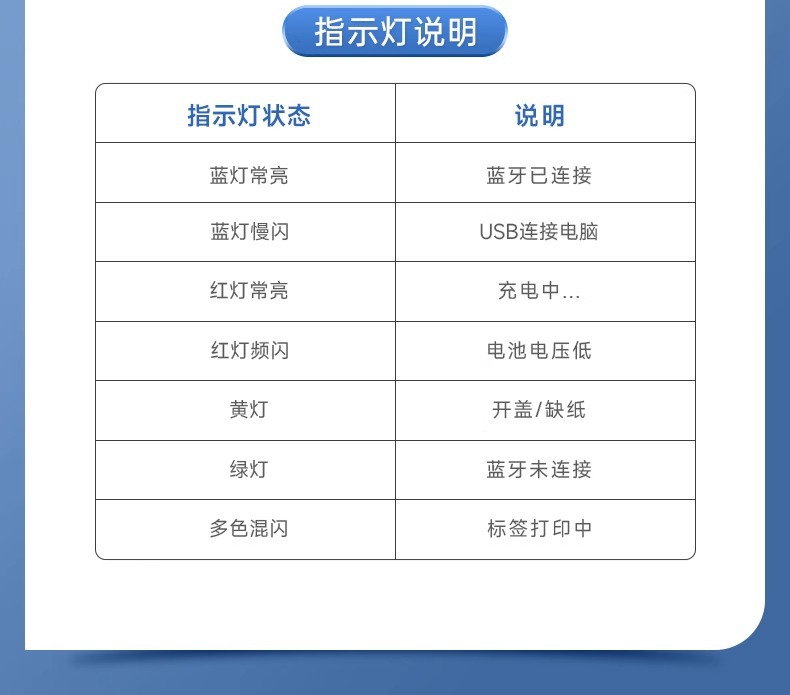 指示灯说明

| 指示灯状态 | 说明 |
|---|---|
| 蓝灯常亮 | 蓝牙已连接 |
| 蓝灯慢闪 | USB连接电脑 |
| 红灯常亮 | 充电中... |
| 红灯频闪 | 电池电压低 |
| 黄灯 | 开盖/缺纸 |
| 绿灯 | 蓝牙未连接 |
| 多色混闪 | 标签打印中 |